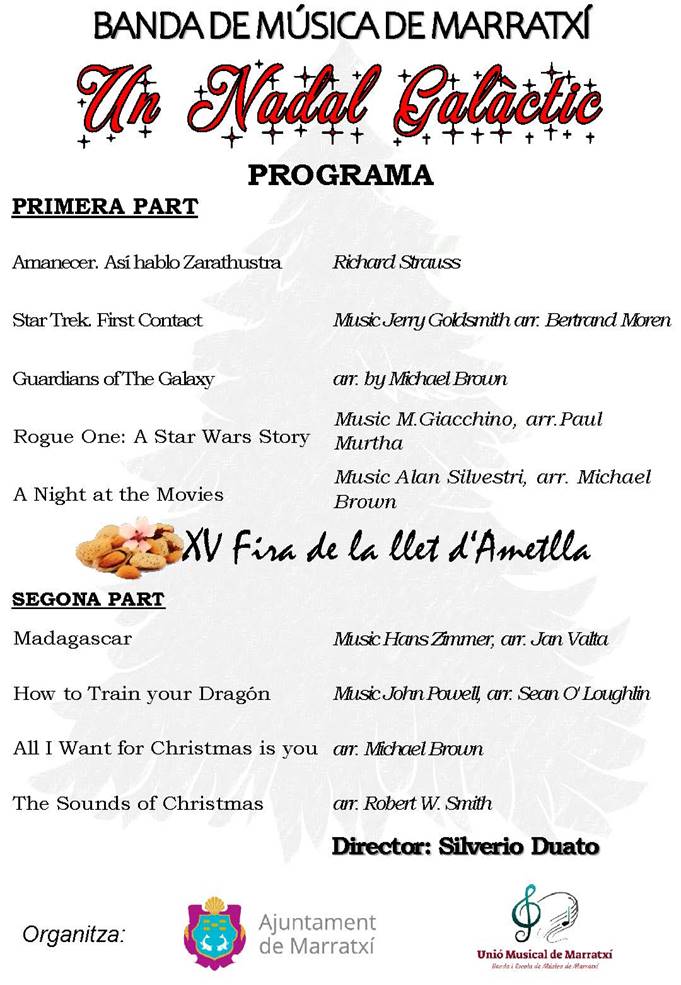 BANDA DE MÚSICA DE MARRATXÍ

Un Nadal Galàctic

PROGRAMA

PRIMERA PART

| | |
|---|---|
| Amanecer. Así hablo Zarathustra | Richard Strauss |
| Star Trek. First Contact | Music Jerry Goldsmith arr. Bertrand Moren |
| Guardians of The Galaxy | arr. by Michael Brown |
| Rogue One: A Star Wars Story | Music M.Giacchino, arr.Paul Murtha |
| A Night at the Movies | Music Alan Silvestri, arr. Michael Brown |

XV Fira de la llet d'Ametlla

SEGONA PART

| | |
|---|---|
| Madagascar | Music Hans Zimmer, arr. Jan Valta |
| How to Train your Dragón | Music John Powell, arr. Sean O' Loughlin |
| All I Want for Christmas is you | arr. Michael Brown |
| The Sounds of Christmas | arr. Robert W. Smith |

Director: Silverio Duato

Organitza:

Ajuntament de Marratxí

Unió Musical de Marratxí
Banda i Escola de Música de Marratxí